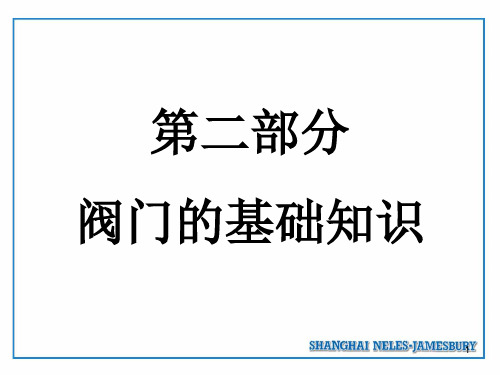 第二部分
阀门的基础知识

SHANGHAI NELES-JAMESBURY

1